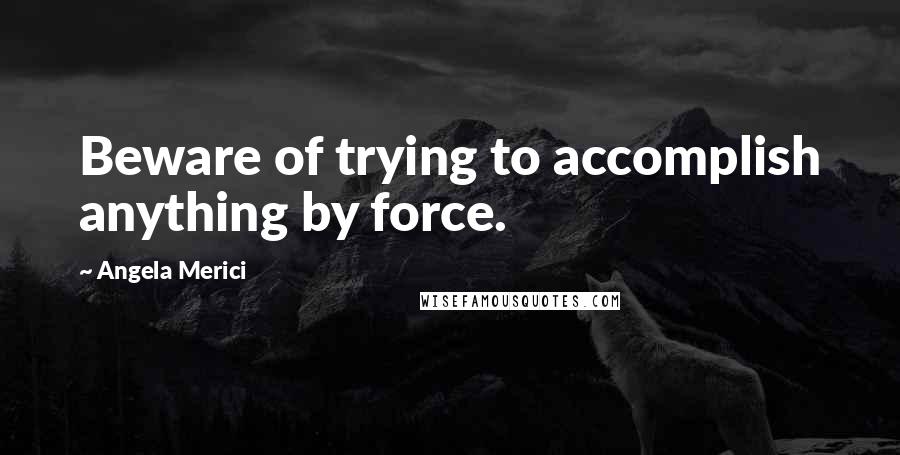 Beware of trying to accomplish anything by force.

~ Angela Merici

WISEFAMOUSQUOTES.COM